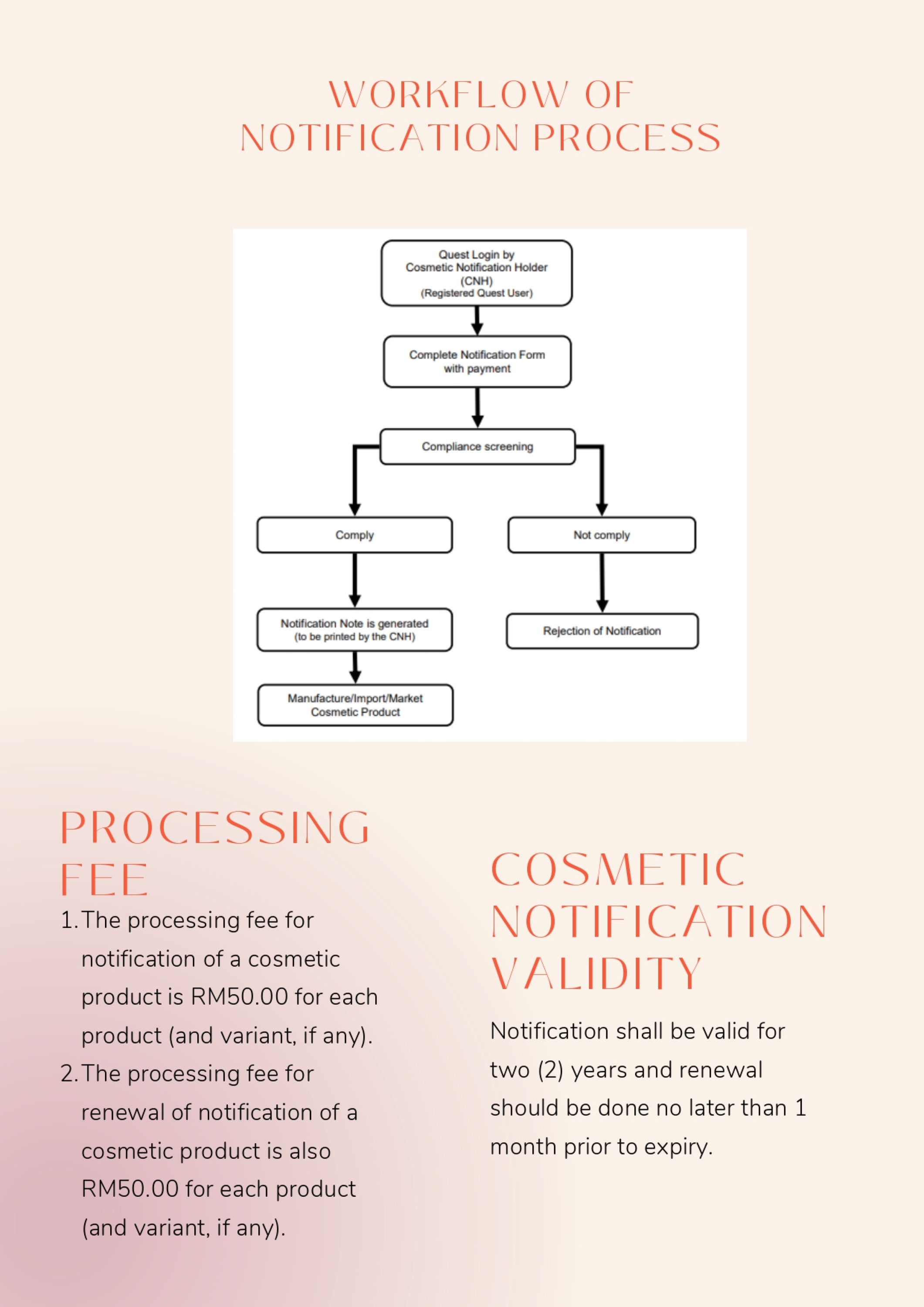 WORKFLOW OF NOTIFICATION PROCESS

Quest Login by Cosmetic Notification Holder (CNH) (Registered Quest User)

Complete Notification Form with payment

Compliance screening

Comply

Not comply

Notification Note is generated (to be printed by the CNH)

Rejection of Notification

Manufacture/Import/Market Cosmetic Product

PROCESSING FEE

1. The processing fee for notification of a cosmetic product is RM50.00 for each product (and variant, if any).
2. The processing fee for renewal of notification of a cosmetic product is also RM50.00 for each product (and variant, if any).

COSMETIC NOTIFICATION VALIDITY

Notification shall be valid for two (2) years and renewal should be done no later than 1 month prior to expiry.